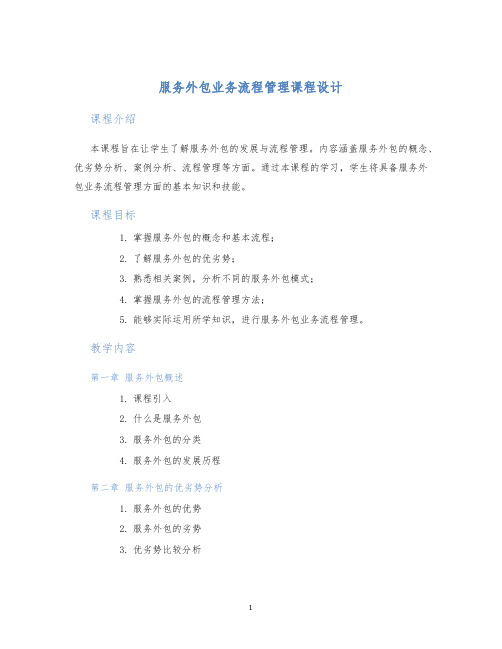 服务外包业务流程管理课程设计

课程介绍

本课程旨在让学生了解服务外包的发展与流程管理。内容涵盖服务外包的概念、优劣势分析、案例分析、流程管理等方面。通过本课程的学习，学生将具备服务外包业务流程管理方面的基本知识和技能。

课程目标

1. 掌握服务外包的概念和基本流程；
2. 了解服务外包的优劣势；
3. 熟悉相关案例，分析不同的服务外包模式；
4. 掌握服务外包的流程管理方法；
5. 能够实际运用所学知识，进行服务外包业务流程管理。

教学内容

第一章 服务外包概述

1. 课程引入
2. 什么是服务外包
3. 服务外包的分类
4. 服务外包的发展历程

第二章 服务外包的优劣势分析

1. 服务外包的优势
2. 服务外包的劣势
3. 优劣势比较分析

1